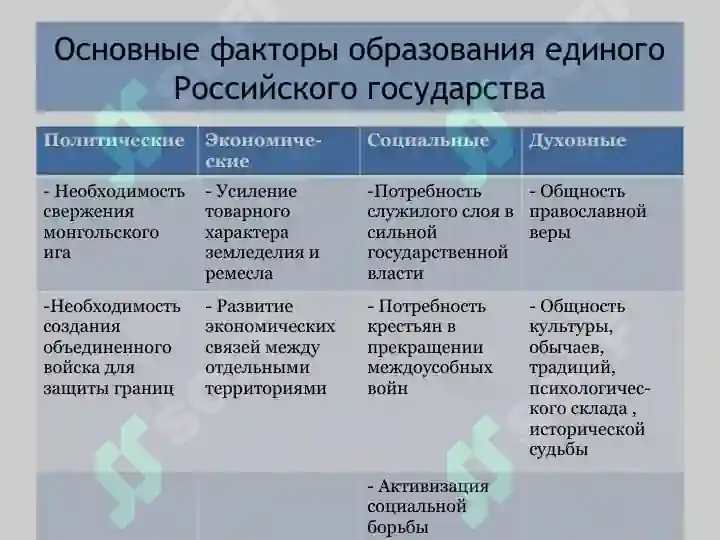 Основные факторы образования единого Российского государства

| Политические | Экономические | Социальные | Духовные |
|---|---|---|---|
| - Необходимость свержения монгольского ига | - Усиление товарного характера земледелия и ремесла | -Потребность служилого слоя в сильной государственной власти | - Общность православной веры |
| -Необходимость создания объединенного войска для защиты границ | - Развитие экономических связей между отдельными территориями | - Потребность крестьян в прекращении междоусобных войн | - Общность культуры, обычаев, традиций, психологического склада , исторической судьбы |
| | | - Активизация социальной борьбы | |